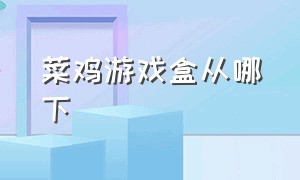 菜鸡游戏盒从哪下